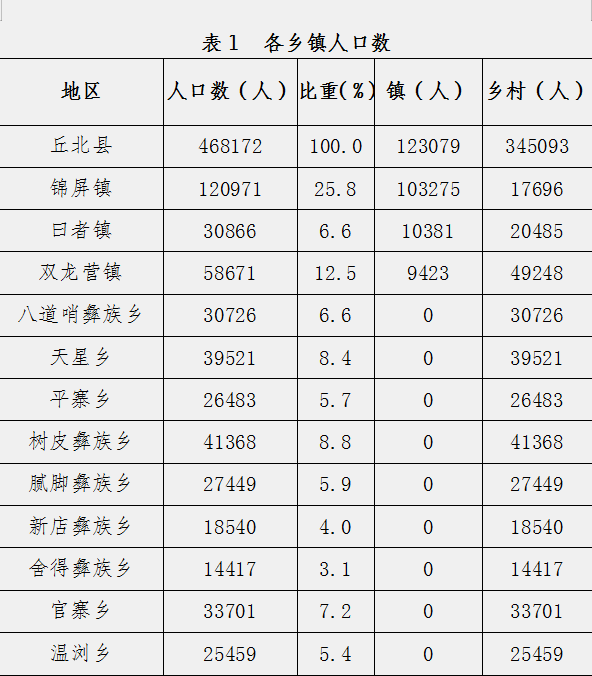 表1 各乡镇人口数

| 地区 | 人口数（人） | 比重(%) | 镇（人） | 乡村（人） |
|---|---|---|---|---|
| 丘北县 | 468172 | 100.0 | 123079 | 345093 |
| 锦屏镇 | 120971 | 25.8 | 103275 | 17696 |
| 曰者镇 | 30866 | 6.6 | 10381 | 20485 |
| 双龙营镇 | 58671 | 12.5 | 9423 | 49248 |
| 八道哨彝族乡 | 30726 | 6.6 | 0 | 30726 |
| 天星乡 | 39521 | 8.4 | 0 | 39521 |
| 平寨乡 | 26483 | 5.7 | 0 | 26483 |
| 树皮彝族乡 | 41368 | 8.8 | 0 | 41368 |
| 腻脚彝族乡 | 27449 | 5.9 | 0 | 27449 |
| 新店彝族乡 | 18540 | 4.0 | 0 | 18540 |
| 舍得彝族乡 | 14417 | 3.1 | 0 | 14417 |
| 官寨乡 | 33701 | 7.2 | 0 | 33701 |
| 温浏乡 | 25459 | 5.4 | 0 | 25459 |